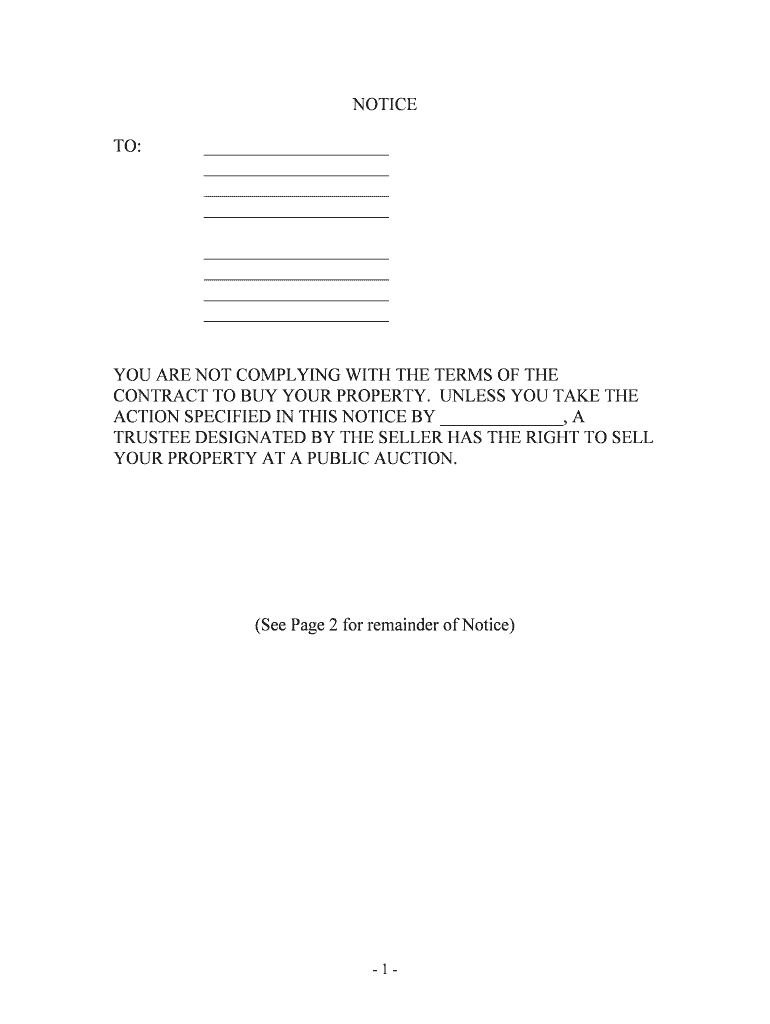 NOTICE

TO: ____________________
____________________
____________________
____________________

____________________
____________________
____________________
____________________

YOU ARE NOT COMPLYING WITH THE TERMS OF THE CONTRACT TO BUY YOUR PROPERTY. UNLESS YOU TAKE THE ACTION SPECIFIED IN THIS NOTICE BY _____________, A TRUSTEE DESIGNATED BY THE SELLER HAS THE RIGHT TO SELL YOUR PROPERTY AT A PUBLIC AUCTION.

(See Page 2 for remainder of Notice)

- 1 -